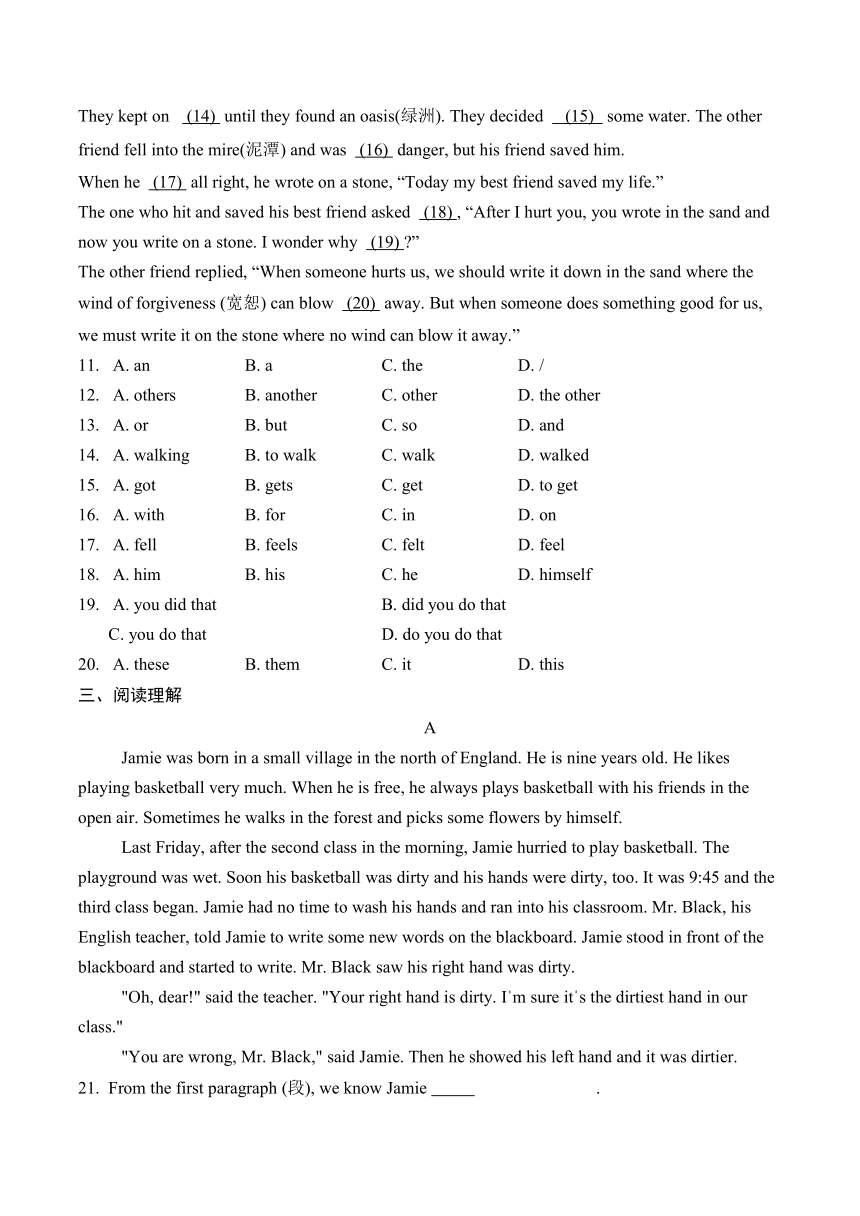 They kept on (14) until they found an oasis(绿洲). They decided (15) some water. The other friend fell into the mire(泥潭) and was (16) danger, but his friend saved him.
When he (17) all right, he wrote on a stone, “Today my best friend saved my life.”
The one who hit and saved his best friend asked (18) , “After I hurt you, you wrote in the sand and now you write on a stone. I wonder why (19) ?”
The other friend replied, “When someone hurts us, we should write it down in the sand where the wind of forgiveness (宽恕) can blow (20) away. But when someone does something good for us, we must write it on the stone where no wind can blow it away.”
11. A. an B. a C. the D. /
12. A. others B. another C. other D. the other
13. A. or B. but C. so D. and
14. A. walking B. to walk C. walk D. walked
15. A. got B. gets C. get D. to get
16. A. with B. for C. in D. on
17. A. fell B. feels C. felt D. feel
18. A. him B. his C. he D. himself
19. A. you did that B. did you do that
C. you do that D. do you do that
20. A. these B. them C. it D. this
三、阅读理解
A
Jamie was born in a small village in the north of England. He is nine years old. He likes playing basketball very much. When he is free, he always plays basketball with his friends in the open air. Sometimes he walks in the forest and picks some flowers by himself.
Last Friday, after the second class in the morning, Jamie hurried to play basketball. The playground was wet. Soon his basketball was dirty and his hands were dirty, too. It was 9:45 and the third class began. Jamie had no time to wash his hands and ran into his classroom. Mr. Black, his English teacher, told Jamie to write some new words on the blackboard. Jamie stood in front of the blackboard and started to write. Mr. Black saw his right hand was dirty.
"Oh, dear!" said the teacher. "Your right hand is dirty. I'm sure it's the dirtiest hand in our class."
"You are wrong, Mr. Black," said Jamie. Then he showed his left hand and it was dirtier.
21. From the first paragraph (段), we know Jamie _____ .